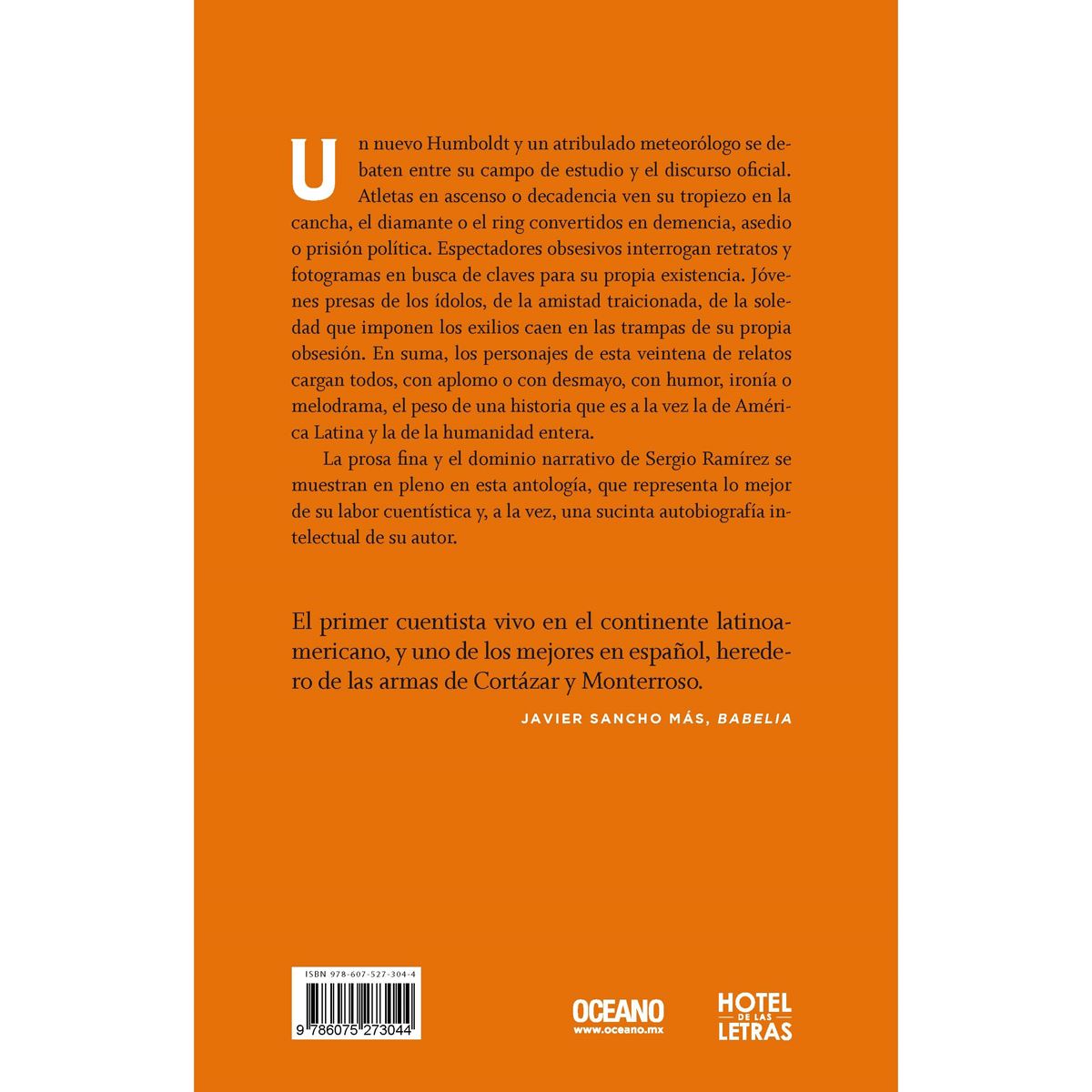 Un nuevo Humboldt y un atribulado meteorólogo se debaten entre su campo de estudio y el discurso oficial. Atletas en ascenso o decadencia ven su tropiezo en la cancha, el diamante o el ring convertidos en demencia, asedio o prisión política. Espectadores obsesivos interrogan retratos y fotogramas en busca de claves para su propia existencia. Jóvenes presas de los ídolos, de la amistad traicionada, de la soledad que imponen los exilios caen en las trampas de su propia obsesión. En suma, los personajes de esta veintena de relatos cargan todos, con aplomo o con desmayo, con humor, ironía o melodrama, el peso de una historia que es a la vez la de América Latina y la de la humanidad entera.

La prosa fina y el dominio narrativo de Sergio Ramírez se muestran en pleno en esta antología, que representa lo mejor de su labor cuentística y, a la vez, una sucinta autobiografía intelectual de su autor.

El primer cuentista vivo en el continente latinoamericano, y uno de los mejores en español, heredero de las armas de Cortázar y Monterroso.

JAVIER SANCHO MÁS, BABELIA

ISBN 978-607-527-304-4

9 786075 273044

OCEANO
www.oceano.mx

HOTEL DE LAS LETRAS